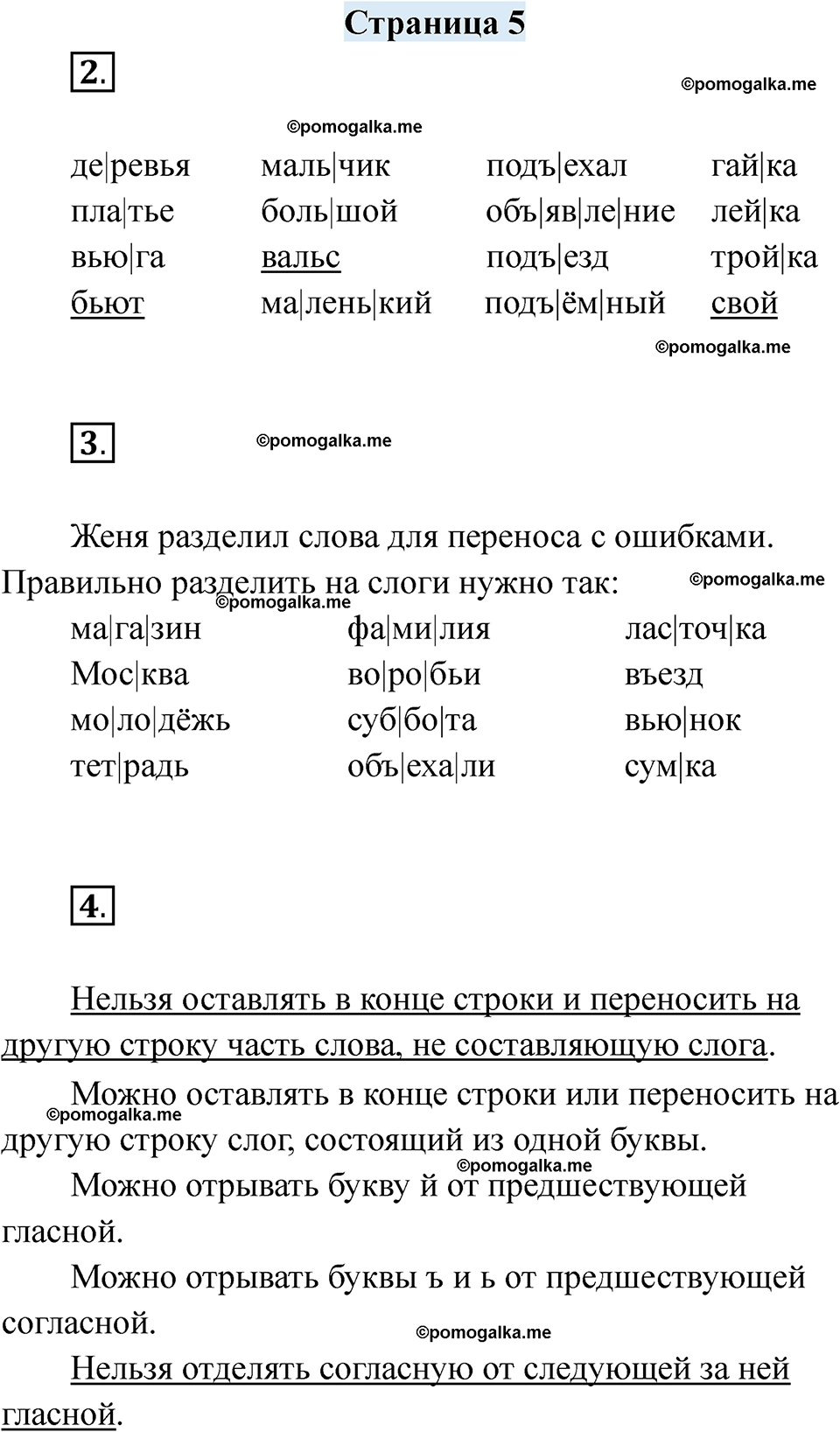 Страница 5

2.

©pomogalka.me

©pomogalka.me

| де\|ревья | маль\|чик | подъ\|ехал | гай\|ка |
|---|---|---|---|
| пла\|тье | боль\|шой | объ\|яв\|ле\|ние | лей\|ка |
| вью\|га | вальс | подъ\|езд | трой\|ка |
| бьют | ма\|лень\|кий | подъ\|ём\|ный | свой |

©pomogalka.me

3.

©pomogalka.me

Женя разделил слова для переноса с ошибками. Правильно разделить на слоги нужно так:

©pomogalka.me

©pomogalka.me

| ма\|га\|зин | фа\|ми\|лия | лас\|точ\|ка |
|---|---|---|
| Мос\|ква | во\|ро\|бьи | въезд |
| мо\|ло\|дёжь | суб\|бо\|та | вью\|нок |
| тет\|радь | объ\|еха\|ли | сум\|ка |

4.

Нельзя оставлять в конце строки и переносить на другую строку часть слова, не составляющую слога.

Можно оставлять в конце строки или переносить на другую строку слог, состоящий из одной буквы.

©pomogalka.me

©pomogalka.me

Можно отрывать букву й от предшествующей гласной.

Можно отрывать буквы ъ и ь от предшествующей согласной.

©pomogalka.me

Нельзя отделять согласную от следующей за ней гласной.